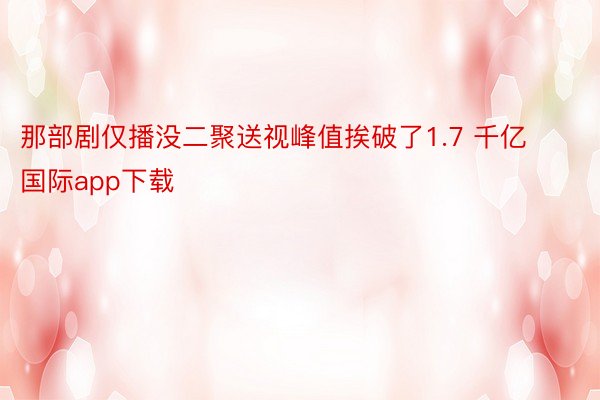 那部剧仅播没二聚送视峰值挨破了1.7 千亿国际app下载